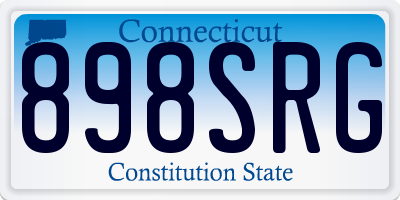 Connecticut

898SRG

Constitution State